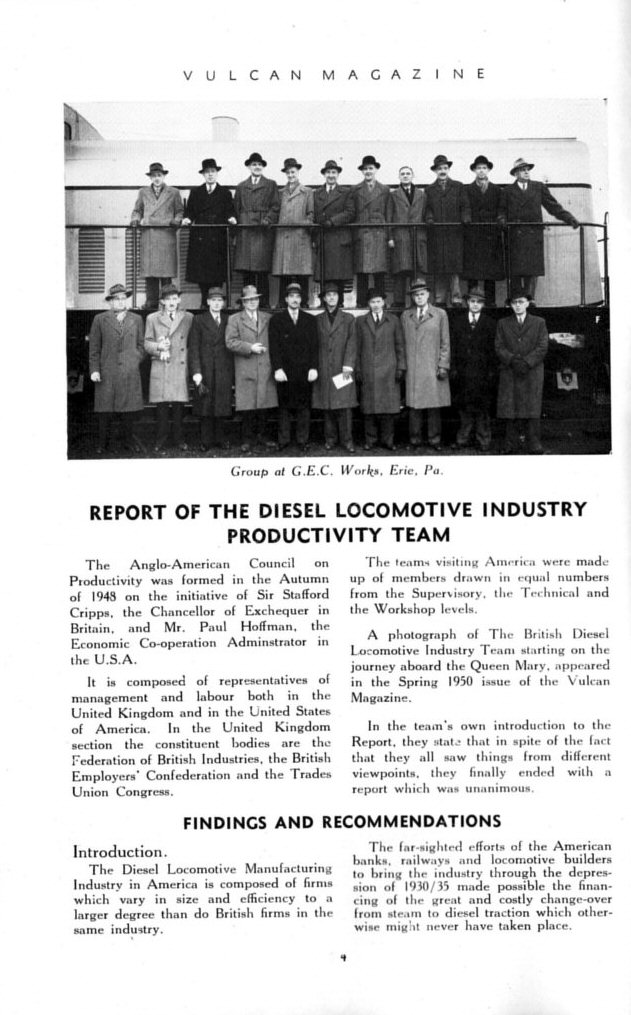 VULCAN MAGAZINE

Group at G.E.C. Works, Erie, Pa.

REPORT OF THE DIESEL LOCOMOTIVE INDUSTRY PRODUCTIVITY TEAM

The Anglo-American Council on Productivity was formed in the Autumn of 1948 on the initiative of Sir Stafford Cripps, the Chancellor of Exchequer in Britain, and Mr. Paul Hoffman, the Economic Co-operation Adminstrator in the U.S.A.

It is composed of representatives of management and labour both in the United Kingdom and in the United States of America. In the United Kingdom section the constituent bodies are the Federation of British Industries, the British Employers' Confederation and the Trades Union Congress.

The teams visiting America were made up of members drawn in equal numbers from the Supervisory, the Technical and the Workshop levels.

A photograph of The British Diesel Locomotive Industry Team starting on the journey aboard the Queen Mary, appeared in the Spring 1950 issue of the Vulcan Magazine.

In the team's own introduction to the Report, they state that in spite of the fact that they all saw things from different viewpoints, they finally ended with a report which was unanimous.

FINDINGS AND RECOMMENDATIONS

Introduction.

The Diesel Locomotive Manufacturing Industry in America is composed of firms which vary in size and efficiency to a larger degree than do British firms in the same industry.

The far-sighted efforts of the American banks, railways and locomotive builders to bring the industry through the depression of 1930/35 made possible the financing of the great and costly change-over from steam to diesel traction which otherwise might never have taken place.

4